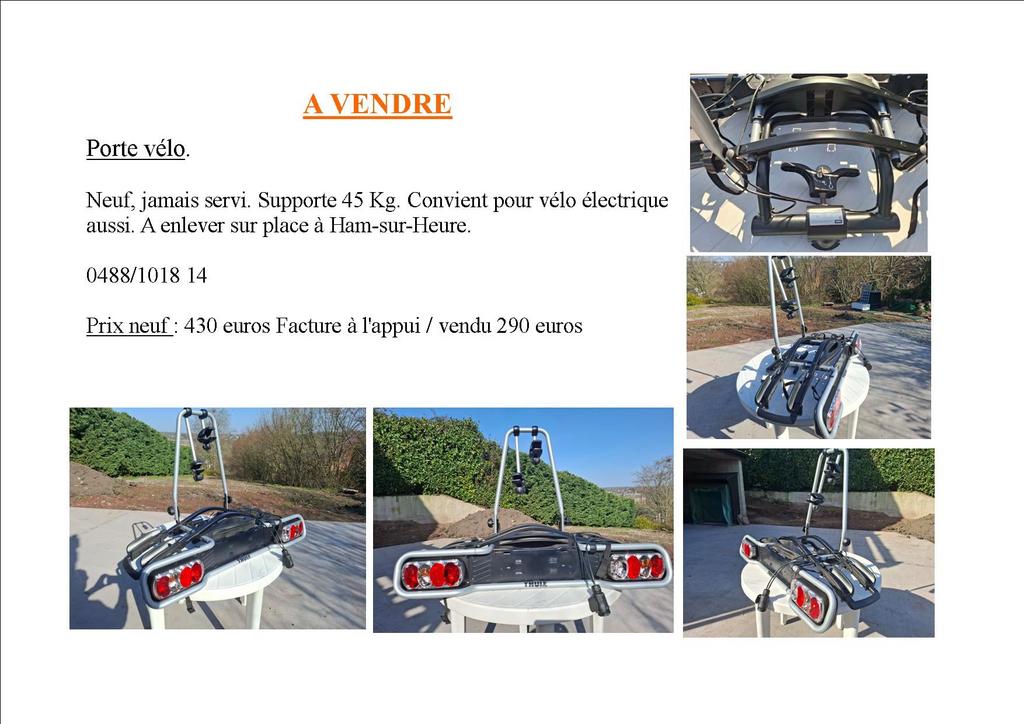 A VENDRE

Porte vélo.

Neuf, jamais servi. Supporte 45 Kg. Convient pour vélo électrique aussi. A enlever sur place à Ham-sur-Heure.

0488/1018 14

Prix neuf : 430 euros Facture à l'appui / vendu 290 euros

THULE

THULE